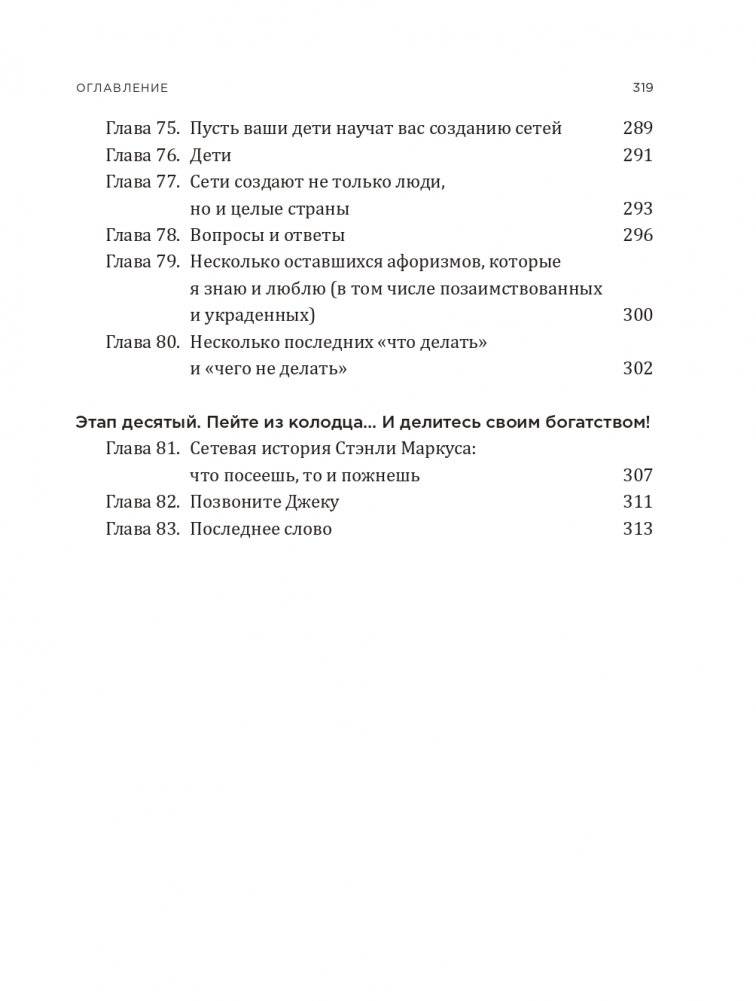 ОГЛАВЛЕНИЕ 319

Глава 75. Пусть ваши дети научат вас созданию сетей 289
Глава 76. Дети 291
Глава 77. Сети создают не только люди, но и целые страны 293
Глава 78. Вопросы и ответы 296
Глава 79. Несколько оставшихся афоризмов, которые я знаю и люблю (в том числе позаимствованных и украденных) 300
Глава 80. Несколько последних «что делать» и «чего не делать» 302

Этап десятый. Пейте из колодца... И делитесь своим богатством!
Глава 81. Сетевая история Стэнли Маркуса: что посеешь, то и пожнешь 307
Глава 82. Позвоните Джеку 311
Глава 83. Последнее слово 313